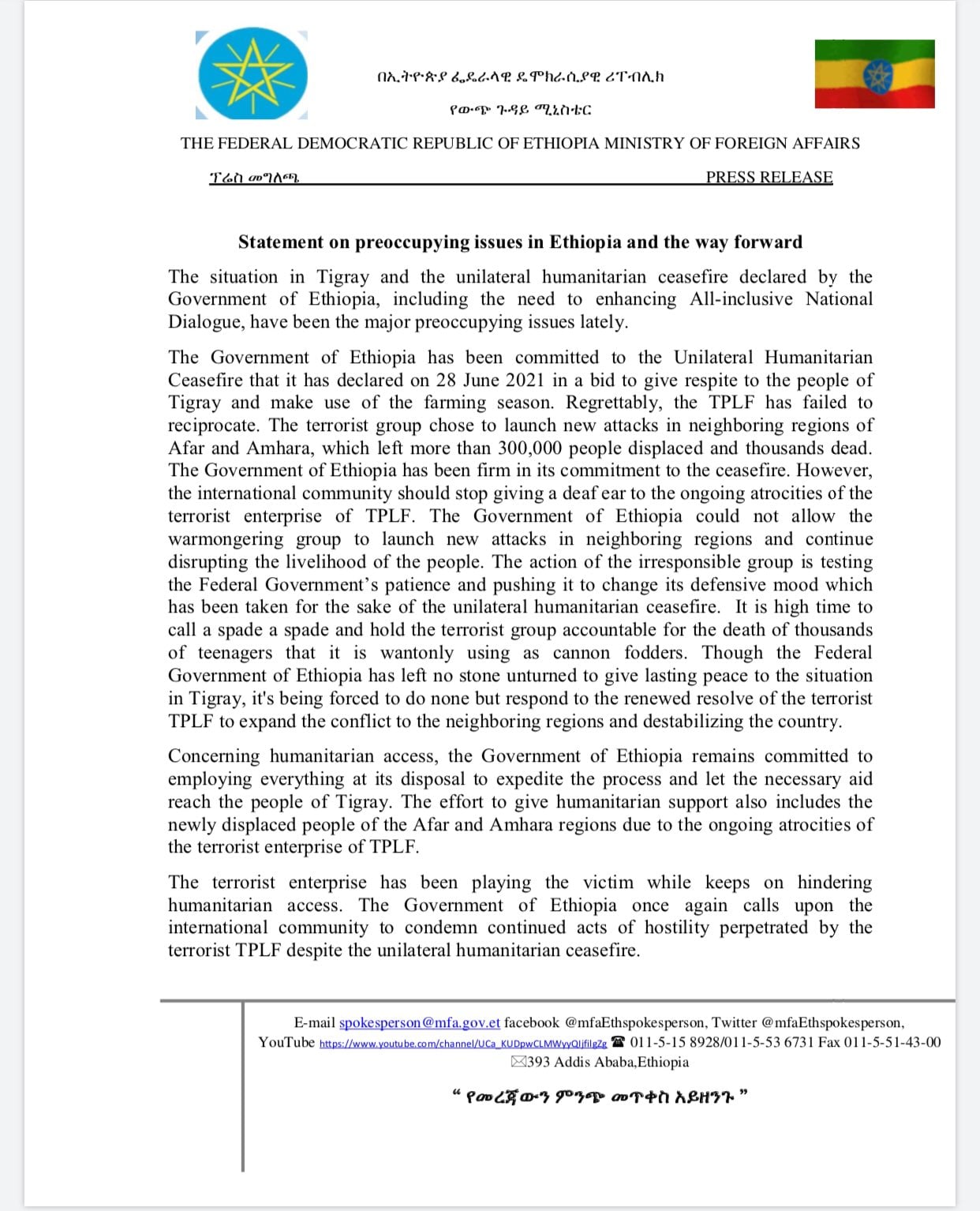 በኢትዮጵያ ፌዴራላዊ ዴሞክራሲያዊ ሪፐብሊክ

የውጭ ጉዳይ ሚኒስቴር

THE FEDERAL DEMOCRATIC REPUBLIC OF ETHIOPIA MINISTRY OF FOREIGN AFFAIRS

ፕሬስ መግለጫ PRESS RELEASE

Statement on preoccupying issues in Ethiopia and the way forward

The situation in Tigray and the unilateral humanitarian ceasefire declared by the Government of Ethiopia, including the need to enhancing All-inclusive National Dialogue, have been the major preoccupying issues lately.

The Government of Ethiopia has been committed to the Unilateral Humanitarian Ceasefire that it has declared on 28 June 2021 in a bid to give respite to the people of Tigray and make use of the farming season. Regrettably, the TPLF has failed to reciprocate. The terrorist group chose to launch new attacks in neighboring regions of Afar and Amhara, which left more than 300,000 people displaced and thousands dead. The Government of Ethiopia has been firm in its commitment to the ceasefire. However, the international community should stop giving a deaf ear to the ongoing atrocities of the terrorist enterprise of TPLF. The Government of Ethiopia could not allow the warmongering group to launch new attacks in neighboring regions and continue disrupting the livelihood of the people. The action of the irresponsible group is testing the Federal Government's patience and pushing it to change its defensive mood which has been taken for the sake of the unilateral humanitarian ceasefire. It is high time to call a spade a spade and hold the terrorist group accountable for the death of thousands of teenagers that it is wantonly using as cannon fodders. Though the Federal Government of Ethiopia has left no stone unturned to give lasting peace to the situation in Tigray, it's being forced to do none but respond to the renewed resolve of the terrorist TPLF to expand the conflict to the neighboring regions and destabilizing the country.

Concerning humanitarian access, the Government of Ethiopia remains committed to employing everything at its disposal to expedite the process and let the necessary aid reach the people of Tigray. The effort to give humanitarian support also includes the newly displaced people of the Afar and Amhara regions due to the ongoing atrocities of the terrorist enterprise of TPLF.

The terrorist enterprise has been playing the victim while keeps on hindering humanitarian access. The Government of Ethiopia once again calls upon the international community to condemn continued acts of hostility perpetrated by the terrorist TPLF despite the unilateral humanitarian ceasefire.

E-mail spokesperson@mfa.gov.et facebook @mfaEthspokesperson, Twitter @mfaEthspokesperson, YouTube https://www.youtube.com/channel/UCa_KUDpwCLMWyyQIjfilgZg ☎ 011-5-15 8928/011-5-53 6731 Fax 011-5-51-43-00 ✉393 Addis Ababa,Ethiopia

" የመረጃውን ምንጭ መጥቀስ አይዘንጉ "